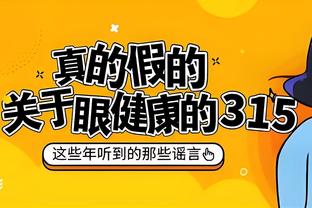 真的假的
关于眼健康的315

这些年听到的那些谣言